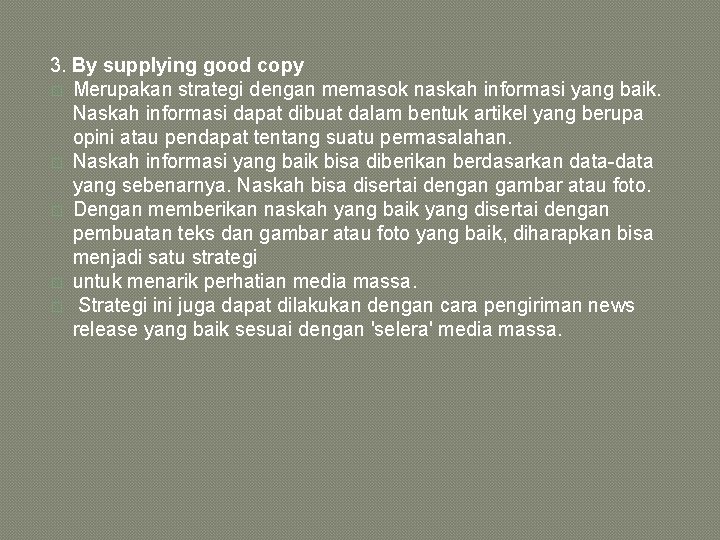 3. By supplying good copy

Merupakan strategi dengan memasok naskah informasi yang baik. Naskah informasi dapat dibuat dalam bentuk artikel yang berupa opini atau pendapat tentang suatu permasalahan.

Naskah informasi yang baik bisa diberikan berdasarkan data-data yang sebenarnya. Naskah bisa disertai dengan gambar atau foto.

Dengan memberikan naskah yang baik yang disertai dengan pembuatan teks dan gambar atau foto yang baik, diharapkan bisa menjadi satu strategi

untuk menarik perhatian media massa.

Strategi ini juga dapat dilakukan dengan cara pengiriman news release yang baik sesuai dengan 'selera' media massa.